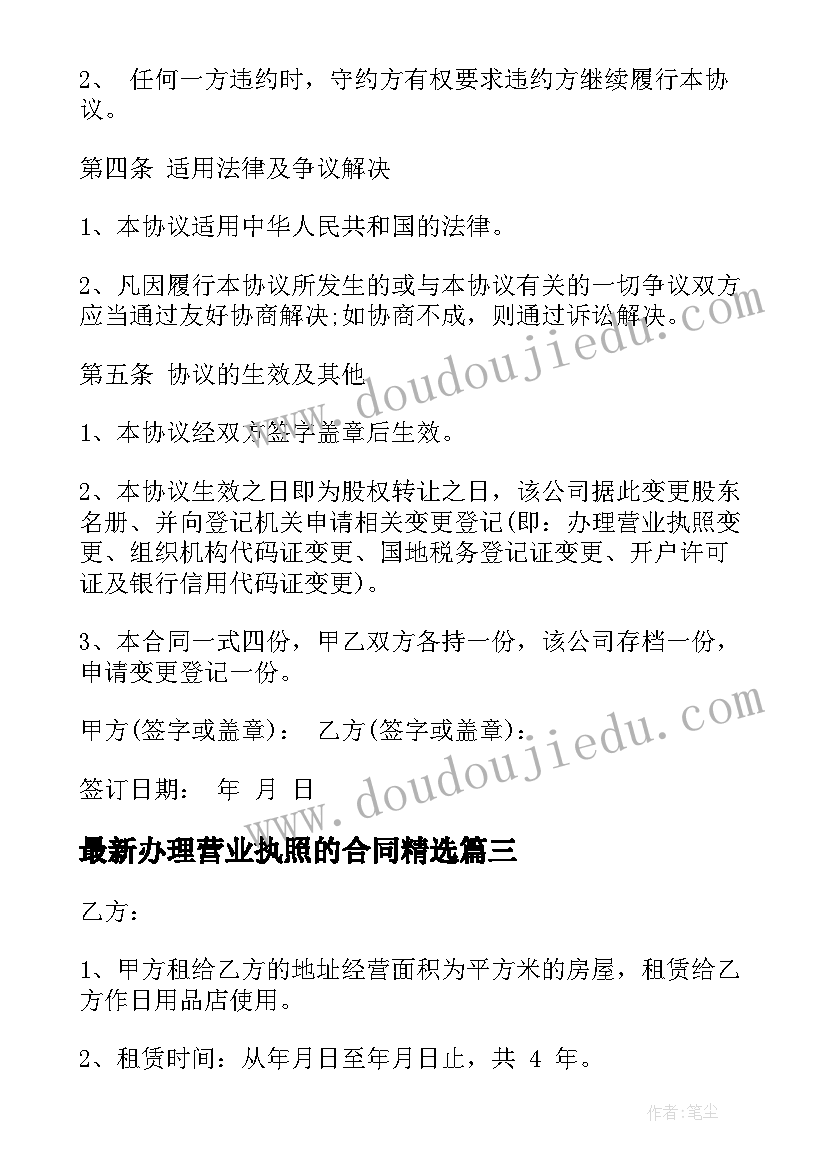 2、 任何一方违约时，守约方有权要求违约方继续履行本协议。

第四条 适用法律及争议解决

1、本协议适用中华人民共和国的法律。

2、凡因履行本协议所发生的或与本协议有关的一切争议双方应当通过友好协商解决;如协商不成，则通过诉讼解决。

第五条 协议的生效及其他

1、本协议经双方签字盖章后生效。

2、本协议生效之日即为股权转让之日，该公司据此变更股东名册、并向登记机关申请相关变更登记(即：办理营业执照变更、组织机构代码证变更、国地税务登记证变更、开户许可证及银行信用代码证变更)。

3、本合同一式四份，甲乙双方各持一份，该公司存档一份，申请变更登记一份。

甲方(签字或盖章)： 乙方(签字或盖章)：

签订日期： 年 月 日

最新办理营业执照的合同精选篇三

乙方：

1、甲方租给乙方的地址经营面积为平方米的房屋，租赁给乙方作日用品店使用。

2、租赁时间：从年月日至年月日止，共 4 年。

www.doudoujiedu.com

www.doudoujiedu.com

作者：笔尘